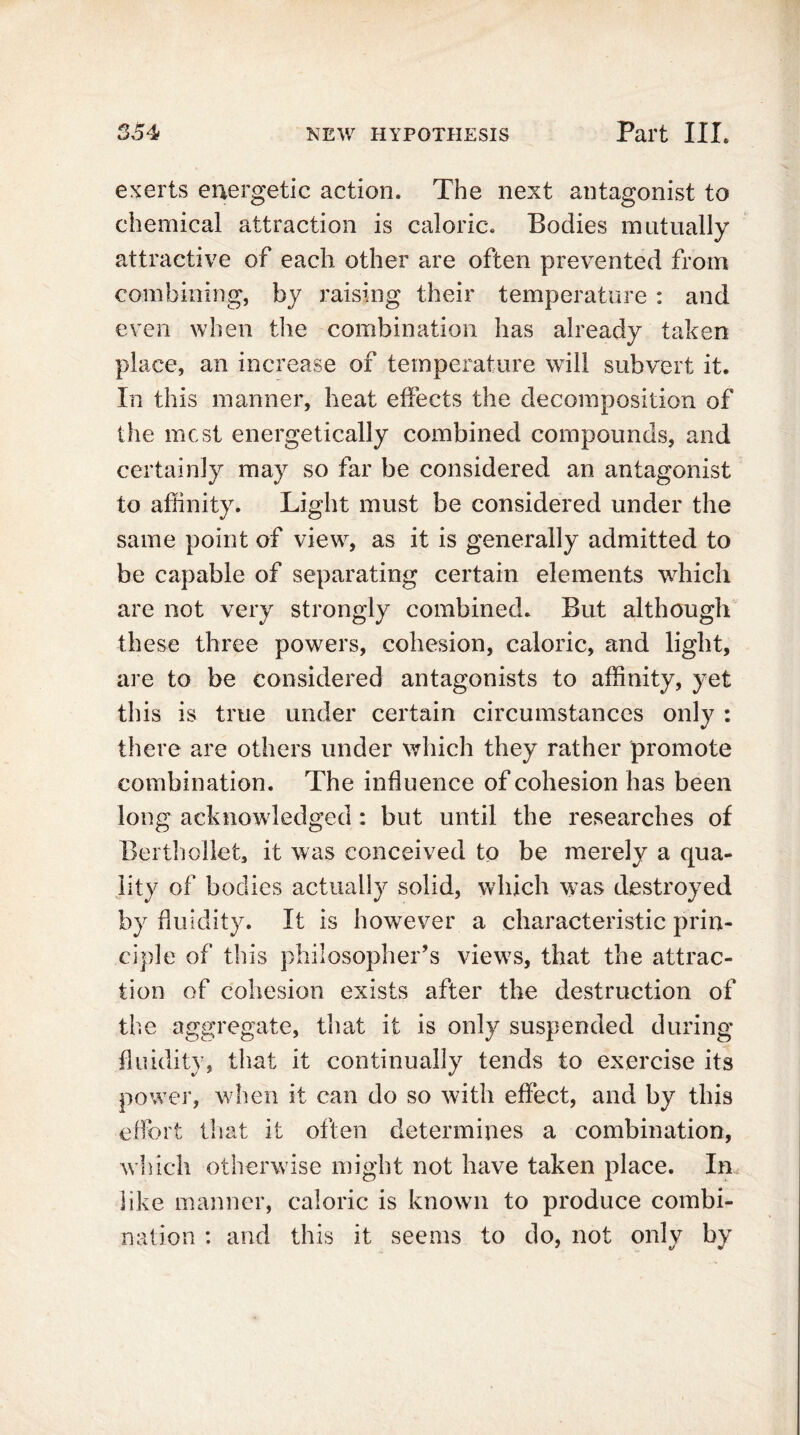 354 NEW HYPOTHESIS Part III.

exerts energetic action. The next antagonist to chemical attraction is caloric. Bodies mutually attractive of each other are often prevented from combining, by raising their temperature : and even when the combination has already taken place, an increase of temperature will subvert it. In this manner, heat effects the decomposition of the most energetically combined compounds, and certainly may so far be considered an antagonist to affinity. Light must be considered under the same point of view, as it is generally admitted to be capable of separating certain elements which are not very strongly combined. But although these three powers, cohesion, caloric, and light, are to be considered antagonists to affinity, yet this is true under certain circumstances only : there are others under which they rather promote combination. The influence of cohesion has been long acknowledged : but until the researches of Berthollet, it was conceived to be merely a quality of bodies actually solid, which was destroyed by fluidity. It is however a characteristic principle of this philosopher's views, that the attraction of cohesion exists after the destruction of the aggregate, that it is only suspended during fluidity, that it continually tends to exercise its power, when it can do so with effect, and by this effort that it often determines a combination, which otherwise might not have taken place. In like manner, caloric is known to produce combination : and this it seems to do, not only by